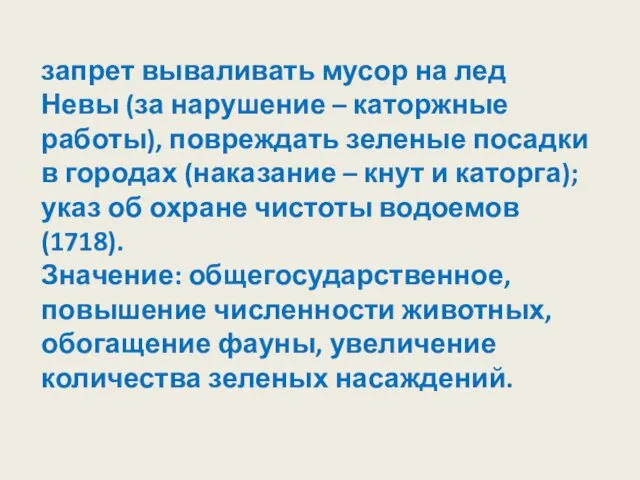 запрет вываливать мусор на лед Невы (за нарушение – каторжные работы), повреждать зеленые посадки в городах (наказание – кнут и каторга); указ об охране чистоты водоемов (1718).
Значение: общегосударственное, повышение численности животных, обогащение фауны, увеличение количества зеленых насаждений.